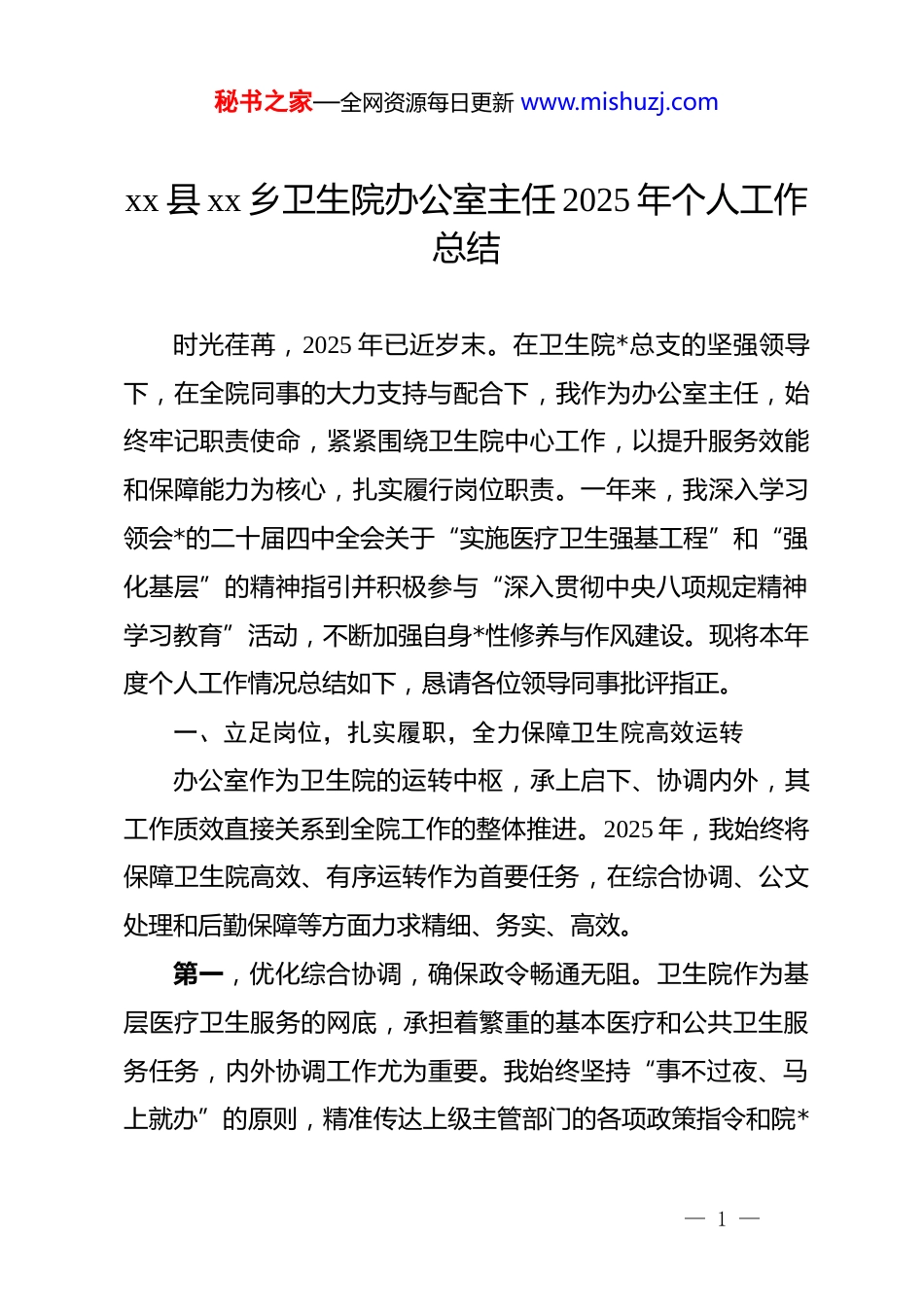 秘书之家—全网资源每日更新 www.mishuzj.com

xx 县 xx 乡卫生院办公室主任 2025 年个人工作总结

时光荏苒，2025 年已近岁末。在卫生院*总支的坚强领导下，在全院同事的大力支持与配合下，我作为办公室主任，始终牢记职责使命，紧紧围绕卫生院中心工作，以提升服务效能和保障能力为核心，扎实履行岗位职责。一年来，我深入学习领会*的二十届四中全会关于“实施医疗卫生强基工程”和“强化基层”的精神指引并积极参与“深入贯彻中央八项规定精神学习教育”活动，不断加强自身*性修养与作风建设。现将本年度个人工作情况总结如下，恳请各位领导同事批评指正。

一、立足岗位，扎实履职，全力保障卫生院高效运转

办公室作为卫生院的运转中枢，承上启下、协调内外，其工作质效直接关系到全院工作的整体推进。2025 年，我始终将保障卫生院高效、有序运转作为首要任务，在综合协调、公文处理和后勤保障等方面力求精细、务实、高效。

第一，优化综合协调，确保政令畅通无阻。卫生院作为基层医疗卫生服务的网底，承担着繁重的基本医疗和公共卫生服务任务，内外协调工作尤为重要。我始终坚持“事不过夜、马上就办”的原则，精准传达上级主管部门的各项政策指令和院*

— 1 —